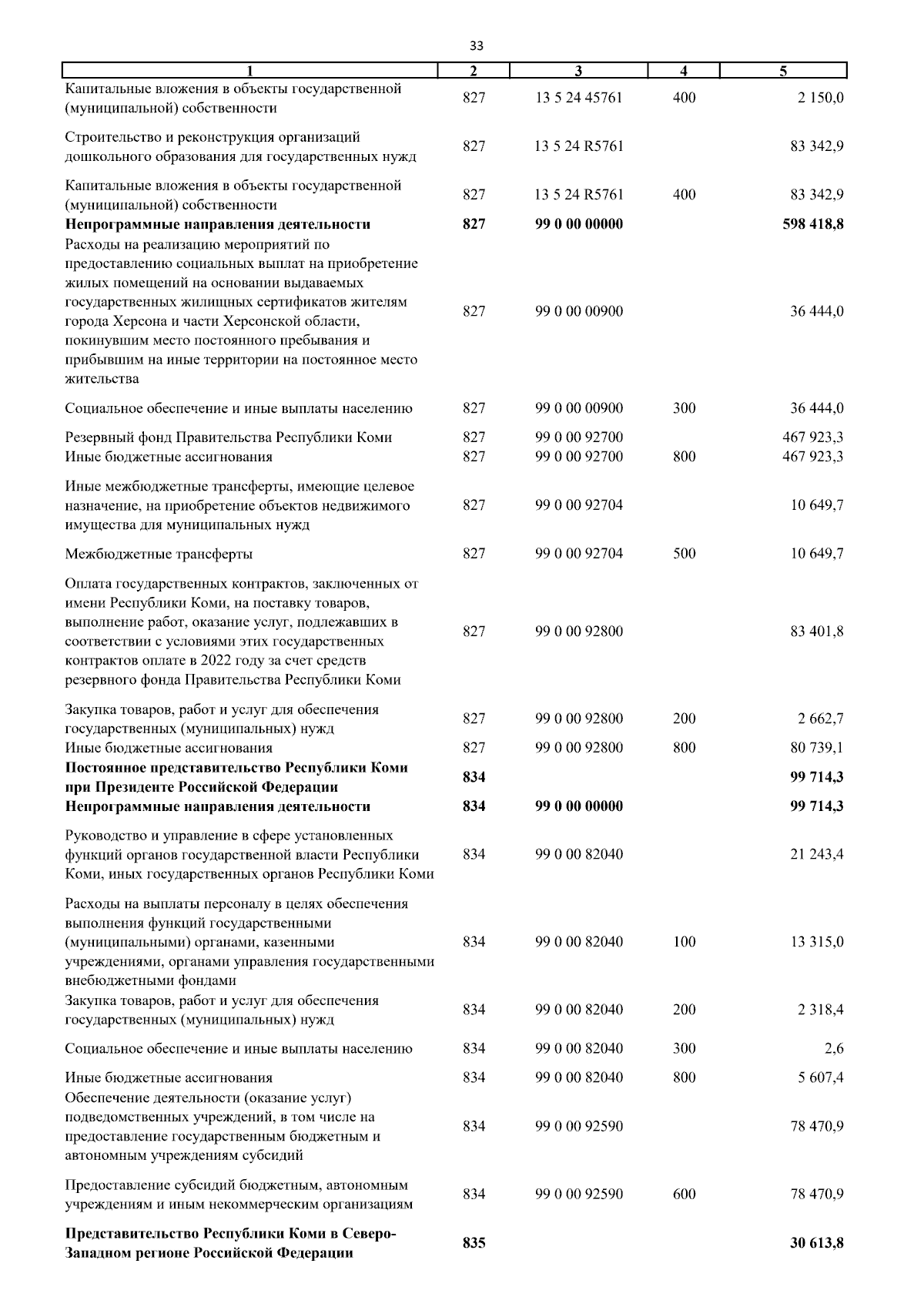 33

| 1 | 2 | 3 | 4 | 5 |
|---|---|---|---|---|
| Капитальные вложения в объекты государственной (муниципальной) собственности | 827 | 13 5 24 45761 | 400 | 2 150,0 |
| Строительство и реконструкция организаций дошкольного образования для государственных нужд | 827 | 13 5 24 R5761 | | 83 342,9 |
| Капитальные вложения в объекты государственной (муниципальной) собственности | 827 | 13 5 24 R5761 | 400 | 83 342,9 |
| **Непрограммные направления деятельности** | **827** | **99 0 00 00000** | | **598 418,8** |
| Расходы на реализацию мероприятий по предоставлению социальных выплат на приобретение жилых помещений на основании выдаваемых государственных жилищных сертификатов жителям города Херсона и части Херсонской области, покинувшим место постоянного пребывания и прибывшим на иные территории на постоянное место жительства | 827 | 99 0 00 00900 | | 36 444,0 |
| Социальное обеспечение и иные выплаты населению | 827 | 99 0 00 00900 | 300 | 36 444,0 |
| Резервный фонд Правительства Республики Коми | 827 | 99 0 00 92700 | | 467 923,3 |
| Иные бюджетные ассигнования | 827 | 99 0 00 92700 | 800 | 467 923,3 |
| Иные межбюджетные трансферты, имеющие целевое назначение, на приобретение объектов недвижимого имущества для муниципальных нужд | 827 | 99 0 00 92704 | | 10 649,7 |
| Межбюджетные трансферты | 827 | 99 0 00 92704 | 500 | 10 649,7 |
| Оплата государственных контрактов, заключенных от имени Республики Коми, на поставку товаров, выполнение работ, оказание услуг, подлежавших в соответствии с условиями этих государственных контрактов оплате в 2022 году за счет средств резервного фонда Правительства Республики Коми | 827 | 99 0 00 92800 | | 83 401,8 |
| Закупка товаров, работ и услуг для обеспечения государственных (муниципальных) нужд | 827 | 99 0 00 92800 | 200 | 2 662,7 |
| Иные бюджетные ассигнования | 827 | 99 0 00 92800 | 800 | 80 739,1 |
| **Постоянное представительство Республики Коми при Президенте Российской Федерации** | **834** | | | **99 714,3** |
| **Непрограммные направления деятельности** | **834** | **99 0 00 00000** | | **99 714,3** |
| Руководство и управление в сфере установленных функций органов государственной власти Республики Коми, иных государственных органов Республики Коми | 834 | 99 0 00 82040 | | 21 243,4 |
| Расходы на выплаты персоналу в целях обеспечения выполнения функций государственными (муниципальными) органами, казенными учреждениями, органами управления государственными внебюджетными фондами | 834 | 99 0 00 82040 | 100 | 13 315,0 |
| Закупка товаров, работ и услуг для обеспечения государственных (муниципальных) нужд | 834 | 99 0 00 82040 | 200 | 2 318,4 |
| Социальное обеспечение и иные выплаты населению | 834 | 99 0 00 82040 | 300 | 2,6 |
| Иные бюджетные ассигнования | 834 | 99 0 00 82040 | 800 | 5 607,4 |
| Обеспечение деятельности (оказание услуг) подведомственных учреждений, в том числе на предоставление государственным бюджетным и автономным учреждениям субсидий | 834 | 99 0 00 92590 | | 78 470,9 |
| Предоставление субсидий бюджетным, автономным учреждениям и иным некоммерческим организациям | 834 | 99 0 00 92590 | 600 | 78 470,9 |
| **Представительство Республики Коми в Северо-Западном регионе Российской Федерации** | **835** | | | **30 613,8** |